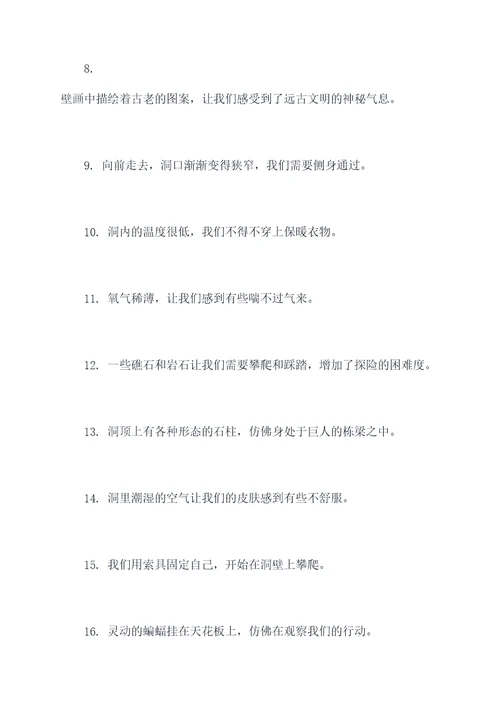 8.

壁画中描绘着古老的图案，让我们感受到了远古文明的神秘气息。

9. 向前走去，洞口渐渐变得狭窄，我们需要侧身通过。

10. 洞内的温度很低，我们不得不穿上保暖衣物。

11. 氧气稀薄，让我们感到有些喘不过气来。

12. 一些礁石和岩石让我们需要攀爬和踩踏，增加了探险的困难度。

13. 洞顶上有各种形态的石柱，仿佛身处于巨人的栋梁之中。

14. 洞里潮湿的空气让我们的皮肤感到有些不舒服。

15. 我们用索具固定自己，开始在洞壁上攀爬。

16. 灵动的蝙蝠挂在天花板上，仿佛在观察我们的行动。